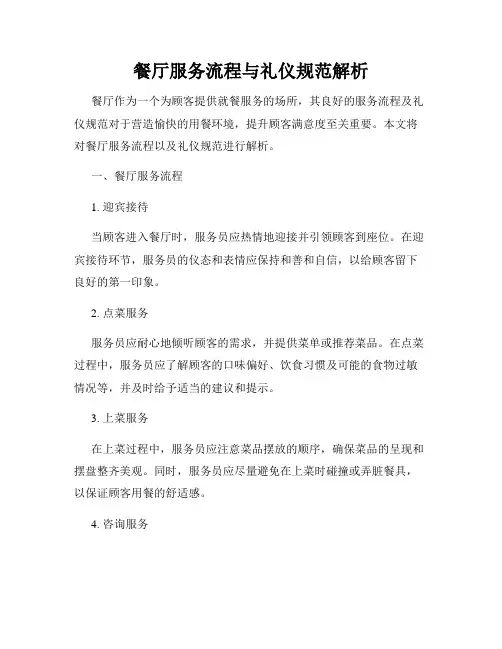 餐厅服务流程与礼仪规范解析

餐厅作为一个为顾客提供就餐服务的场所，其良好的服务流程及礼仪规范对于营造愉快的用餐环境，提升顾客满意度至关重要。本文将对餐厅服务流程以及礼仪规范进行解析。

一、餐厅服务流程

1. 迎宾接待

当顾客进入餐厅时，服务员应热情地迎接并引领顾客到座位。在迎宾接待环节，服务员的仪态和表情应保持和善和自信，以给顾客留下良好的第一印象。

2. 点菜服务

服务员应耐心地倾听顾客的需求，并提供菜单或推荐菜品。在点菜过程中，服务员应了解顾客的口味偏好、饮食习惯及可能的食物过敏情况等，并及时给予适当的建议和提示。

3. 上菜服务

在上菜过程中，服务员应注意菜品摆放的顺序，确保菜品的呈现和摆盘整齐美观。同时，服务员应尽量避免在上菜时碰撞或弄脏餐具，以保证顾客用餐的舒适感。

4. 咨询服务